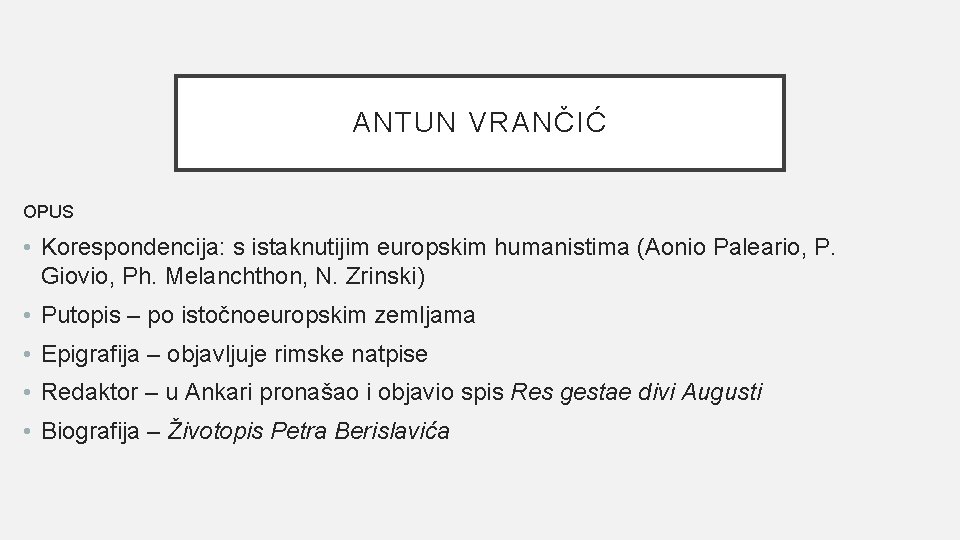 ANTUN VRANČIĆ

OPUS

• Korespondencija: s istaknutijim europskim humanistima (Aonio Paleario, P. Giovio, Ph. Melanchthon, N. Zrinski)
• Putopis – po istočnoeuropskim zemljama
• Epigrafija – objavljuje rimske natpise
• Redaktor – u Ankari pronašao i objavio spis Res gestae divi Augusti
• Biografija – Životopis Petra Berislavića